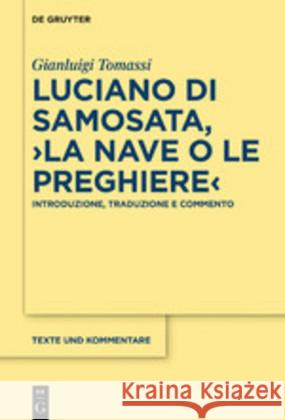 DE GRUYTER

Gianluigi Tomassi

LUCIANO DI SAMOSATA, ›LA NAVE O LE PREGHIERE‹

INTRODUZIONE, TRADUZIONE E COMMENTO

TEXTE UND KOMMENTARE

Kraina Książek